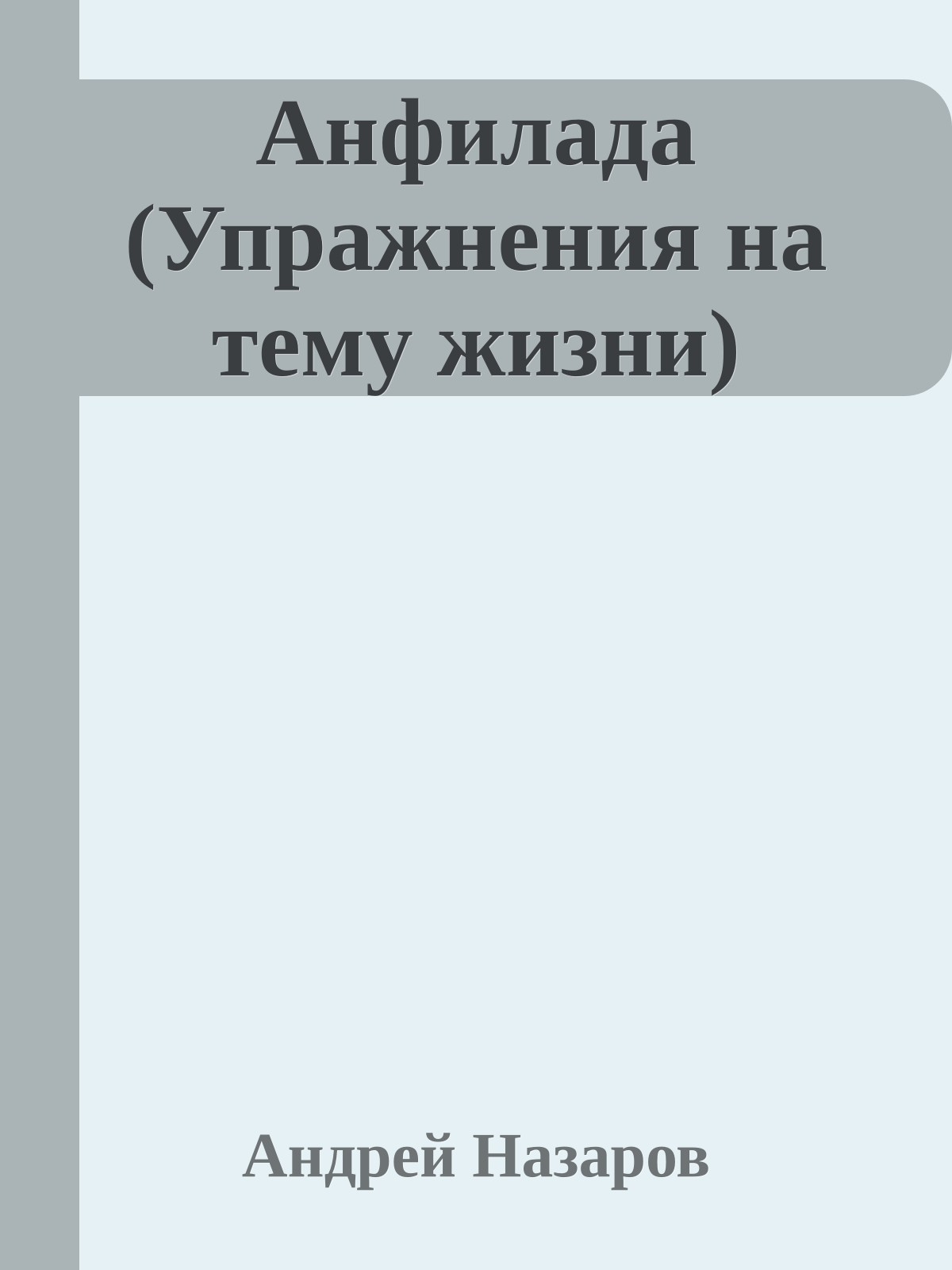 Анфилада (Упражнения на тему жизни)

Андрей Назаров